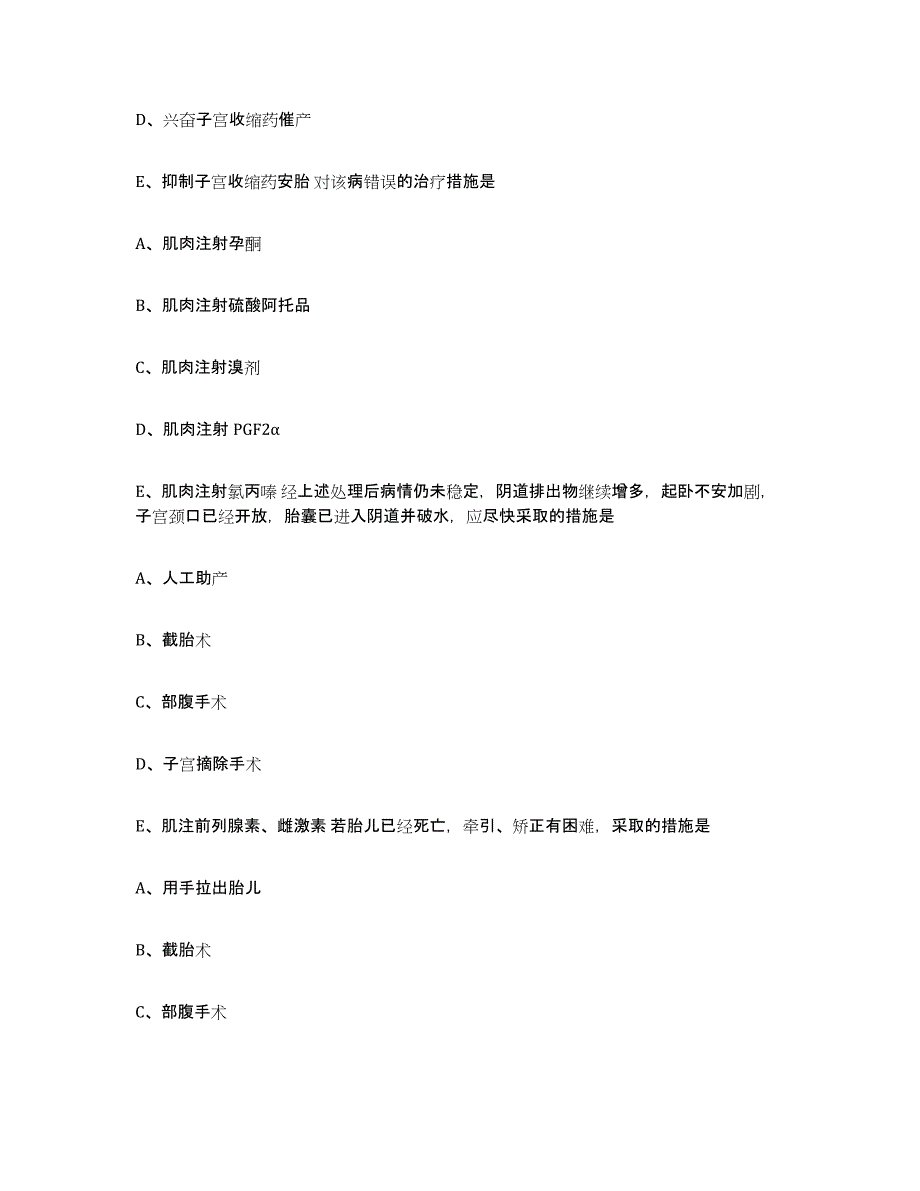 D、兴奋子宫收缩药催产

E、抑制子宫收缩药安胎 对该病错误的治疗措施是

A、肌肉注射孕酮

B、肌肉注射硫酸阿托品

C、肌肉注射溴剂

D、肌肉注射 PGF2α

E、肌肉注射氯丙嗪 经上述处理后病情仍未稳定，阴道排出物继续增多，起卧不安加剧，子宫颈口已经开放，胎囊已进入阴道并破水，应尽快采取的措施是

A、人工助产

B、截胎术

C、部腹手术

D、子宫摘除手术

E、肌注前列腺素、雌激素 若胎儿已经死亡，牵引、矫正有困难，采取的措施是

A、用手拉出胎儿

B、截胎术

C、部腹手术